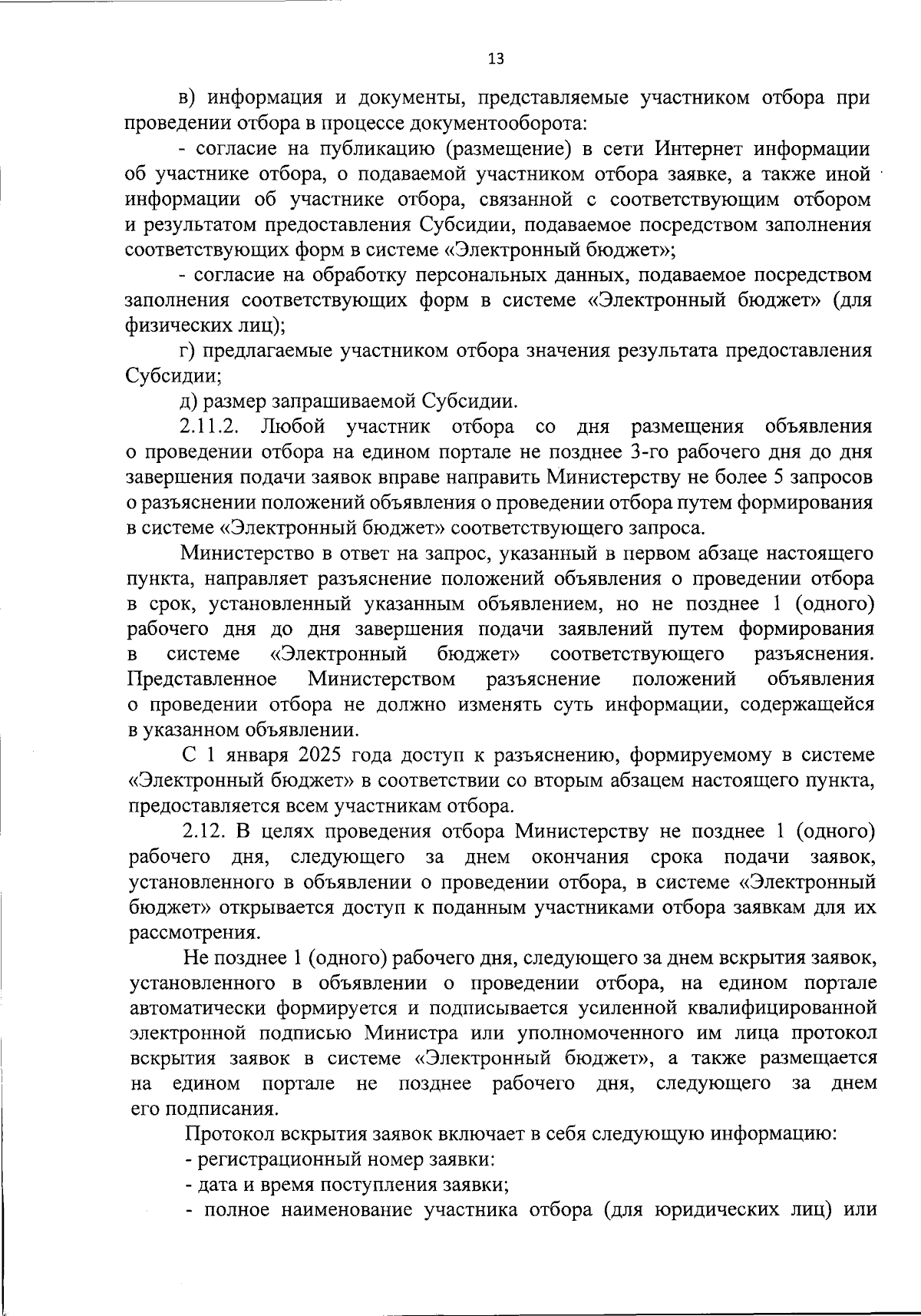 13

в) информация и документы, представляемые участником отбора при проведении отбора в процессе документооборота:

- согласие на публикацию (размещение) в сети Интернет информации об участнике отбора, о подаваемой участником отбора заявке, а также иной информации об участнике отбора, связанной с соответствующим отбором и результатом предоставления Субсидии, подаваемое посредством заполнения соответствующих форм в системе «Электронный бюджет»;

- согласие на обработку персональных данных, подаваемое посредством заполнения соответствующих форм в системе «Электронный бюджет» (для физических лиц);

г) предлагаемые участником отбора значения результата предоставления Субсидии;

д) размер запрашиваемой Субсидии.

2.11.2. Любой участник отбора со дня размещения объявления о проведении отбора на едином портале не позднее 3-го рабочего дня до дня завершения подачи заявок вправе направить Министерству не более 5 запросов о разъяснении положений объявления о проведении отбора путем формирования в системе «Электронный бюджет» соответствующего запроса.

Министерство в ответ на запрос, указанный в первом абзаце настоящего пункта, направляет разъяснение положений объявления о проведении отбора в срок, установленный указанным объявлением, но не позднее 1 (одного) рабочего дня до дня завершения подачи заявлений путем формирования в системе «Электронный бюджет» соответствующего разъяснения. Представленное Министерством разъяснение положений объявления о проведении отбора не должно изменять суть информации, содержащейся в указанном объявлении.

С 1 января 2025 года доступ к разъяснению, формируемому в системе «Электронный бюджет» в соответствии со вторым абзацем настоящего пункта, предоставляется всем участникам отбора.

2.12. В целях проведения отбора Министерству не позднее 1 (одного) рабочего дня, следующего за днем окончания срока подачи заявок, установленного в объявлении о проведении отбора, в системе «Электронный бюджет» открывается доступ к поданным участниками отбора заявкам для их рассмотрения.

Не позднее 1 (одного) рабочего дня, следующего за днем вскрытия заявок, установленного в объявлении о проведении отбора, на едином портале автоматически формируется и подписывается усиленной квалифицированной электронной подписью Министра или уполномоченного им лица протокол вскрытия заявок в системе «Электронный бюджет», а также размещается на едином портале не позднее рабочего дня, следующего за днем его подписания.

Протокол вскрытия заявок включает в себя следующую информацию:

- регистрационный номер заявки:

- дата и время поступления заявки;

- полное наименование участника отбора (для юридических лиц) или